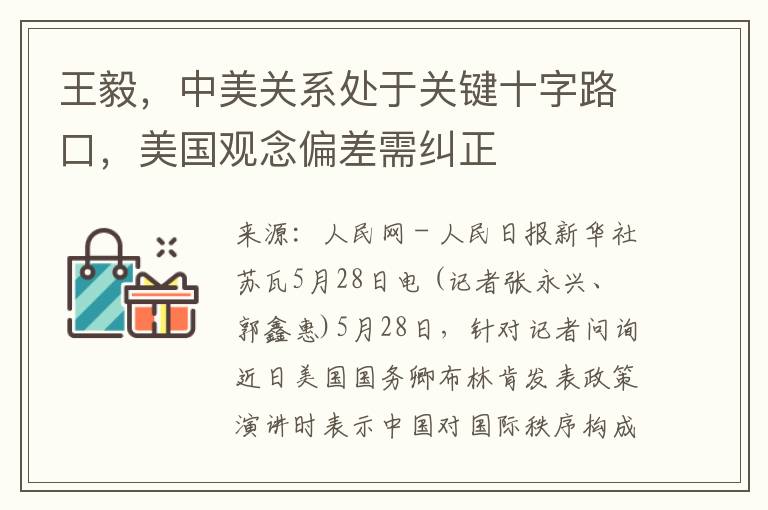 王毅，中美关系处于关键十字路口，美国观念偏差需纠正

来源：人民网－人民日报新华社苏瓦5月28日电（记者张永兴、郭鑫惠）5月28日，针对记者问询近日美国国务卿布林肯发表政策演讲时表示中国对国际秩序构成